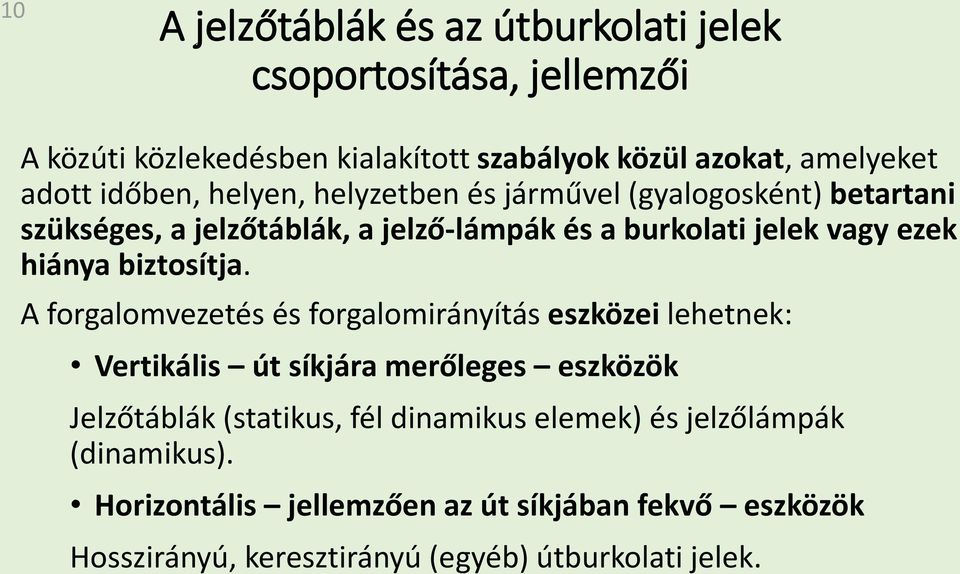 10

A jelzőtáblák és az útburkolati jelek csoportosítása, jellemzői

A közúti közlekedésben kialakított szabályok közül azokat, amelyeket adott időben, helyen, helyzetben és járművel (gyalogosként) betartani szükséges, a jelzőtáblák, a jelző-lámpák és a burkolati jelek vagy ezek hiánya biztosítja.

A forgalomvezetés és forgalomirányítás eszközei lehetnek:

• Vertikális – út síkjára merőleges – eszközök

Jelzőtáblák (statikus, fél dinamikus elemek) és jelzőlámpák (dinamikus).

• Horizontális – jellemzően az út síkjában fekvő – eszközök

Hosszirányú, keresztirányú (egyéb) útburkolati jelek.